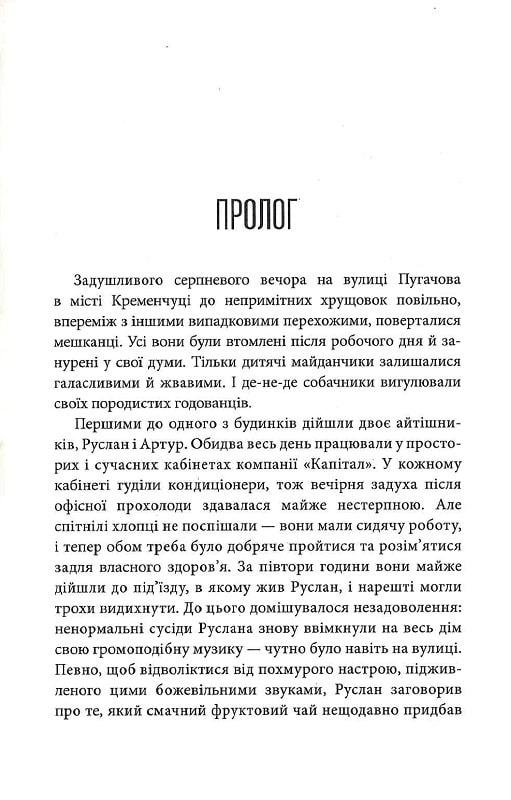 ПРОЛОГ

Задушливого серпневого вечора на вулиці Пугачова в місті Кременчуці до непримітних хрущовок повільно, впереміж з іншими випадковими перехожими, поверталися мешканці. Усі вони були втомлені після робочого дня й занурені у свої думи. Тільки дитячі майданчики залишалися галасливими й жвавими. І де-не-де собачники вигулювали своїх породистих годованців.

Першими до одного з будинків дійшли двоє айтішників, Руслан і Артур. Обидва весь день працювали у просторих і сучасних кабінетах компанії «Капітал». У кожному кабінеті гуділи кондиціонери, тож вечірня задуха після офісної прохолоди здавалася майже нестерпною. Але спітнілі хлопці не поспішали — вони мали сидячу роботу, і тепер обом треба було добряче пройтися та розім'ятися задля власного здоров'я. За півтори години вони майже дійшли до під'їзду, в якому жив Руслан, і нарешті могли трохи видихнути. До цього домішувалося незадоволення: ненормальні сусіди Руслана знову ввімкнули на весь дім свою громоподібну музику — чутно було навіть на вулиці. Певно, щоб відволіктися від похмурого настрою, підживленого цими божевільними звуками, Руслан заговорив про те, який смачний фруктовий чай нещодавно придбав